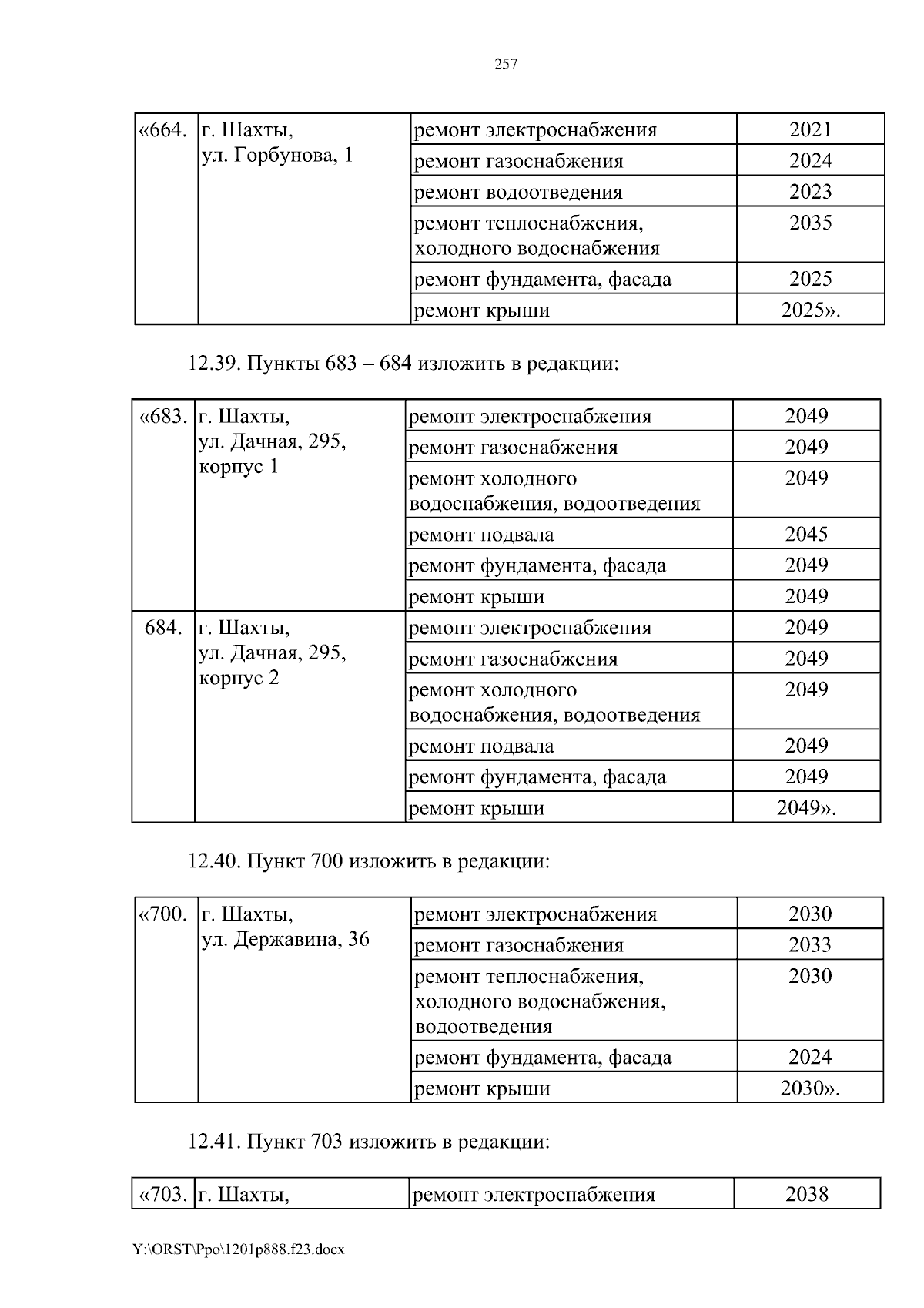 257

| «664. | г. Шахты, ул. Горбунова, 1 | ремонт электроснабжения | 2021 |
|---|---|---|---|
| | | ремонт газоснабжения | 2024 |
| | | ремонт водоотведения | 2023 |
| | | ремонт теплоснабжения, холодного водоснабжения | 2035 |
| | | ремонт фундамента, фасада | 2025 |
| | | ремонт крыши | 2025». |

12.39. Пункты 683 – 684 изложить в редакции:

| «683. | г. Шахты, ул. Дачная, 295, корпус 1 | ремонт электроснабжения | 2049 |
|---|---|---|---|
| | | ремонт газоснабжения | 2049 |
| | | ремонт холодного водоснабжения, водоотведения | 2049 |
| | | ремонт подвала | 2045 |
| | | ремонт фундамента, фасада | 2049 |
| | | ремонт крыши | 2049 |
| 684. | г. Шахты, ул. Дачная, 295, корпус 2 | ремонт электроснабжения | 2049 |
| | | ремонт газоснабжения | 2049 |
| | | ремонт холодного водоснабжения, водоотведения | 2049 |
| | | ремонт подвала | 2049 |
| | | ремонт фундамента, фасада | 2049 |
| | | ремонт крыши | 2049». |

12.40. Пункт 700 изложить в редакции:

| «700. | г. Шахты, ул. Державина, 36 | ремонт электроснабжения | 2030 |
|---|---|---|---|
| | | ремонт газоснабжения | 2033 |
| | | ремонт теплоснабжения, холодного водоснабжения, водоотведения | 2030 |
| | | ремонт фундамента, фасада | 2024 |
| | | ремонт крыши | 2030». |

12.41. Пункт 703 изложить в редакции:

| «703. | г. Шахты, | ремонт электроснабжения | 2038 |
|---|---|---|---|

Y:\ORST\Ppo\1201p888.f23.docx